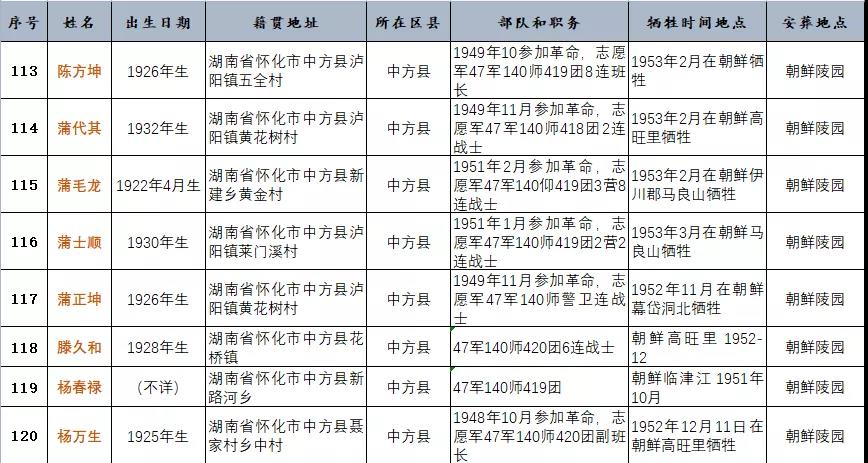 | 序号 | 姓名 | 出生日期 | 籍贯地址 | 所在区县 | 部队和职务 | 牺牲时间地点 | 安葬地点 |
|---|---|---|---|---|---|---|---|
| 113 | 陈方坤 | 1926年生 | 湖南省怀化市中方县泸阳镇五全村 | 中方县 | 1949年10参加革命，志愿军47军140师419团8连班长 | 1953年2月在朝鲜牺牲 | 朝鲜陵园 |
| 114 | 蒲代其 | 1932年生 | 湖南省怀化市中方县泸阳镇黄花树村 | 中方县 | 1949年11月参加革命，志愿军47军140师418团2连战士 | 1953年2月在朝鲜高旺里牺牲 | 朝鲜陵园 |
| 115 | 蒲毛龙 | 1922年4月生 | 湖南省怀化市中方县新建乡黄金村 | 中方县 | 1951年2月参加革命，志愿军47军140仰419团3营8连战士 | 1953年2月在朝鲜伊川郡马良山牺牲 | 朝鲜陵园 |
| 116 | 蒲士顺 | 1930年生 | 湖南省怀化市中方县泸阳镇莱门溪村 | 中方县 | 1951年1月参加革命，志愿军47军140师419团2营2连战士 | 1953年3月在朝鲜马良山牺牲 | 朝鲜陵园 |
| 117 | 蒲正坤 | 1926年生 | 湖南省怀化市中方县泸阳镇黄花树村 | 中方县 | 1949年11月参加革命，志愿军47军140师警卫连战士 | 1952年11月在朝鲜幕岱洞北牺牲 | 朝鲜陵园 |
| 118 | 滕久和 | 1928年生 | 湖南省怀化市中方县花桥镇 | 中方县 | 47军140师420团6连战士 | 朝鲜高旺里 1952-12 | 朝鲜陵园 |
| 119 | 杨春禄 | （不详） | 湖南省怀化市中方县新路河乡 | 中方县 | 47军140师419团 | 朝鲜临津江 1951年10月 | 朝鲜陵园 |
| 120 | 杨万生 | 1925年生 | 湖南省怀化市中方县聂家村乡中村 | 中方县 | 1948年10月参加革命，志愿军47军140师420团副班长 | 1952年12月11日在朝鲜高旺里牺牲 | 朝鲜陵园 |